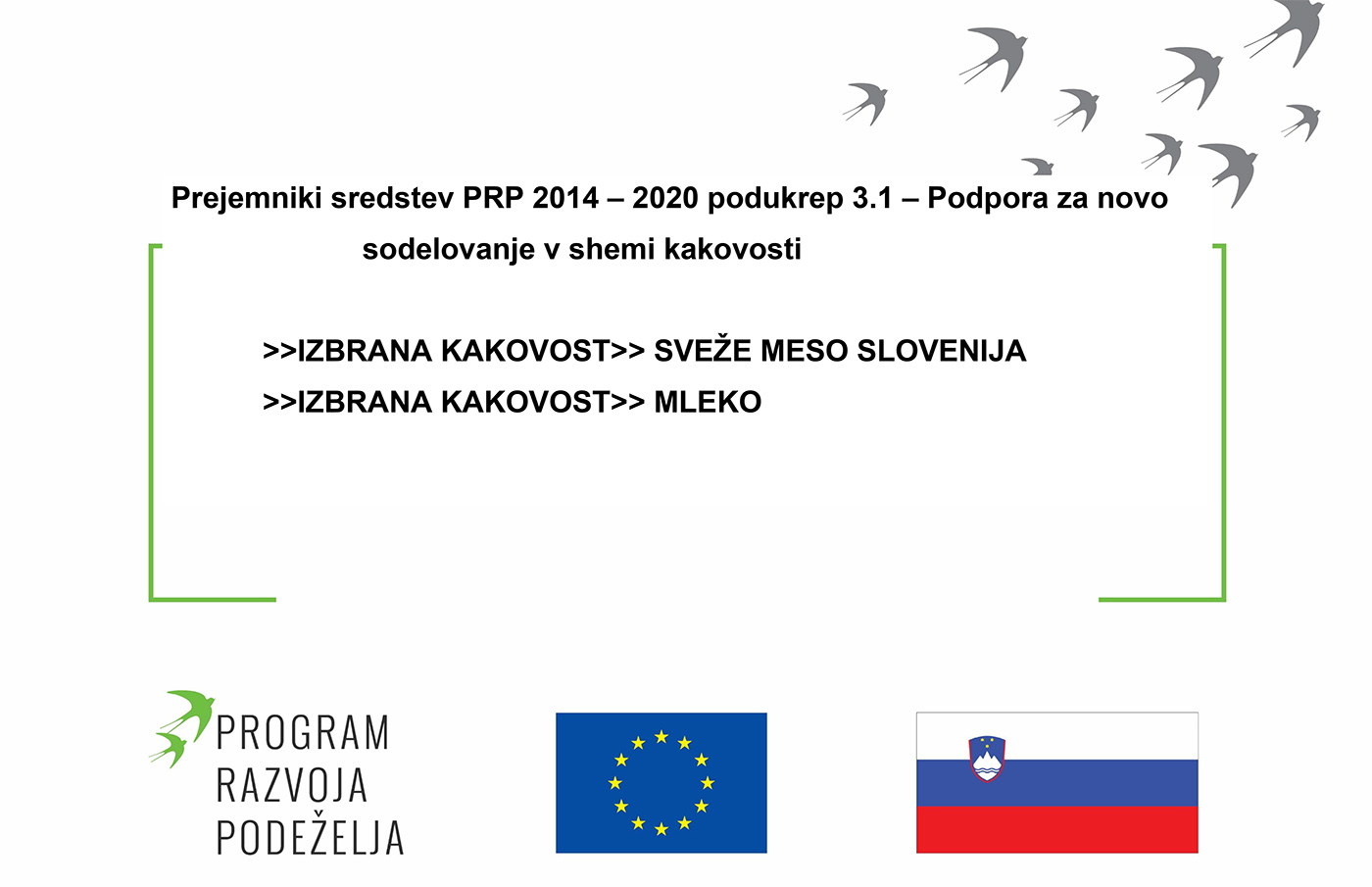 Prejemniki sredstev PRP 2014 – 2020 podukrep 3.1 – Podpora za novo sodelovanje v shemi kakovosti

>>IZBRANA KAKOVOST>> SVEŽE MESO SLOVENIJA
>>IZBRANA KAKOVOST>> MLEKO

PROGRAM RAZVOJA PODEŽELJA